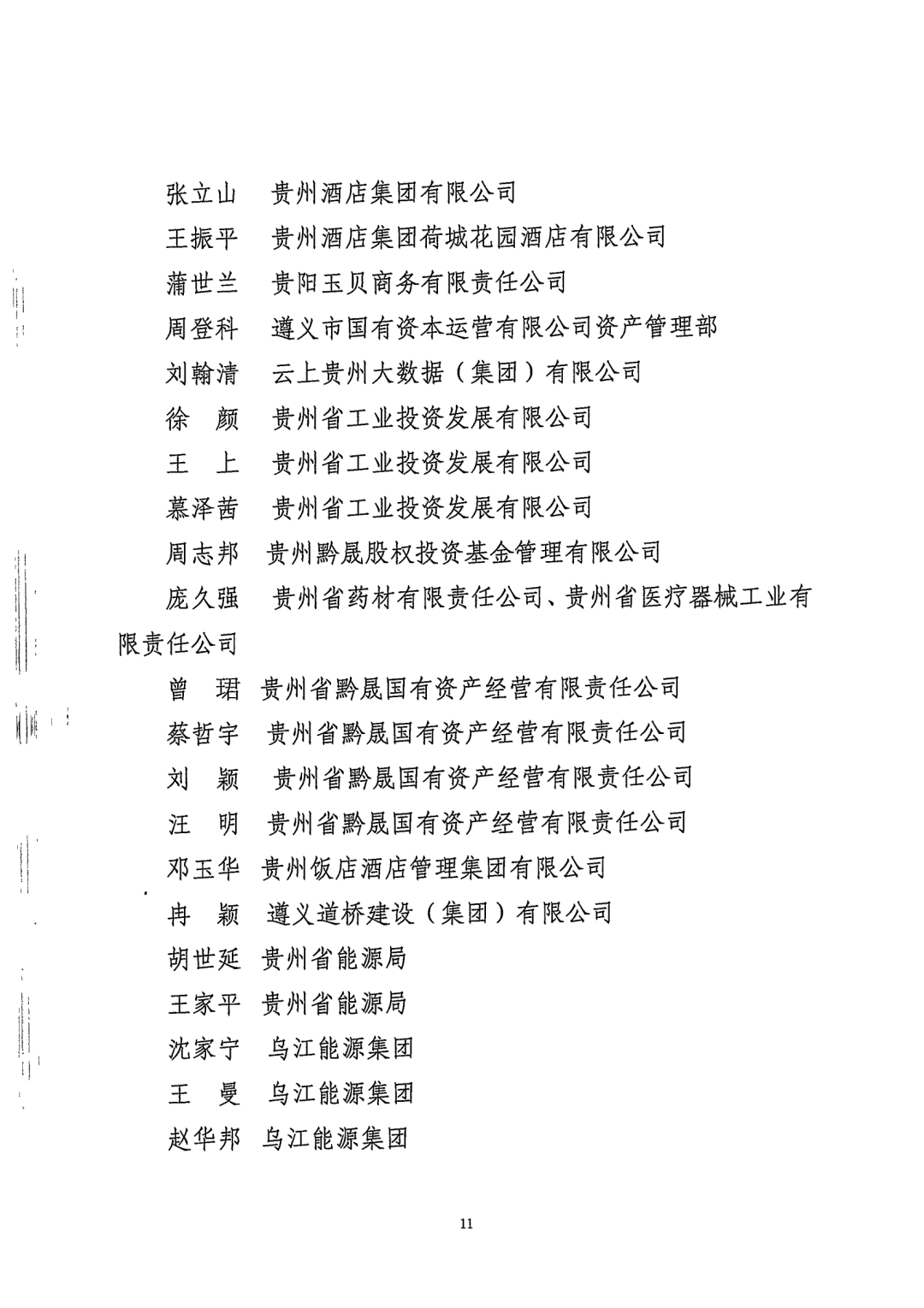 张立山　贵州酒店集团有限公司
王振平　贵州酒店集团荷城花园酒店有限公司
蒲世兰　贵阳玉贝商务有限责任公司
周登科　遵义市国有资本运营有限公司资产管理部
刘翰清　云上贵州大数据（集团）有限公司
徐　颜　贵州省工业投资发展有限公司
王　上　贵州省工业投资发展有限公司
慕泽茜　贵州省工业投资发展有限公司
周志邦　贵州黔晟股权投资基金管理有限公司
庞久强　贵州省药材有限责任公司、贵州省医疗器械工业有限责任公司
曾　珺　贵州省黔晟国有资产经营有限责任公司
蔡哲宇　贵州省黔晟国有资产经营有限责任公司
刘　颖　贵州省黔晟国有资产经营有限责任公司
汪　明　贵州省黔晟国有资产经营有限责任公司
邓玉华　贵州饭店酒店管理集团有限公司
冉　颖　遵义道桥建设（集团）有限公司
胡世延　贵州省能源局
王家平　贵州省能源局
沈家宁　乌江能源集团
王　曼　乌江能源集团
赵华邦　乌江能源集团

11